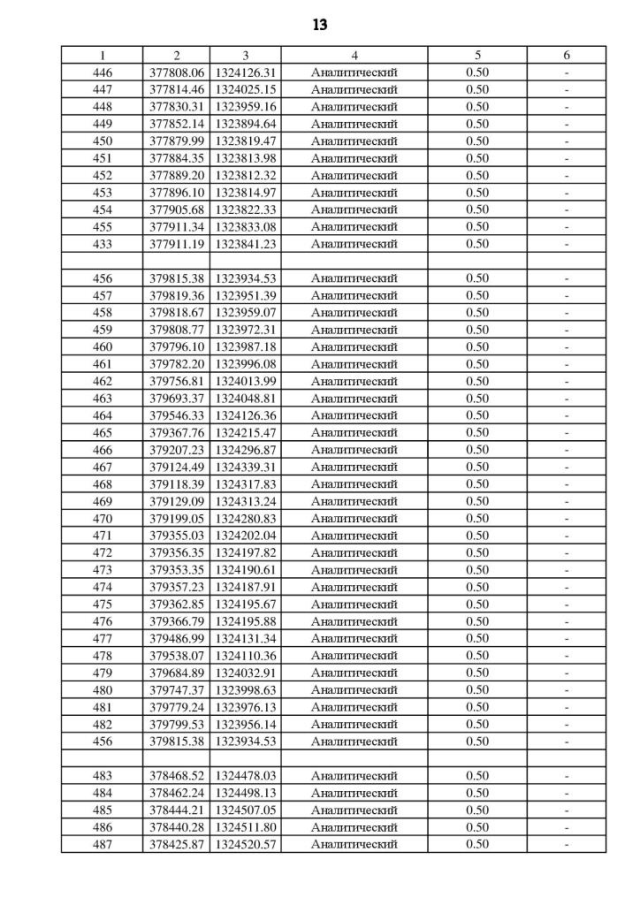 13

| 1 | 2 | 3 | 4 | 5 | 6 |
|---|---|---|---|---|---|
| 446 | 377808.06 | 1324126.31 | Аналитический | 0.50 | - |
| 447 | 377814.46 | 1324025.15 | Аналитический | 0.50 | - |
| 448 | 377830.31 | 1323959.16 | Аналитический | 0.50 | - |
| 449 | 377852.14 | 1323894.64 | Аналитический | 0.50 | - |
| 450 | 377879.99 | 1323819.47 | Аналитический | 0.50 | - |
| 451 | 377884.35 | 1323813.98 | Аналитический | 0.50 | - |
| 452 | 377889.20 | 1323812.32 | Аналитический | 0.50 | - |
| 453 | 377896.10 | 1323814.97 | Аналитический | 0.50 | - |
| 454 | 377905.68 | 1323822.33 | Аналитический | 0.50 | - |
| 455 | 377911.34 | 1323833.08 | Аналитический | 0.50 | - |
| 433 | 377911.19 | 1323841.23 | Аналитический | 0.50 | - |
| | | | | | |
| 456 | 379815.38 | 1323934.53 | Аналитический | 0.50 | - |
| 457 | 379819.36 | 1323951.39 | Аналитический | 0.50 | - |
| 458 | 379818.67 | 1323959.07 | Аналитический | 0.50 | - |
| 459 | 379808.77 | 1323972.31 | Аналитический | 0.50 | - |
| 460 | 379796.10 | 1323987.18 | Аналитический | 0.50 | - |
| 461 | 379782.20 | 1323996.08 | Аналитический | 0.50 | - |
| 462 | 379756.81 | 1324013.99 | Аналитический | 0.50 | - |
| 463 | 379693.37 | 1324048.81 | Аналитический | 0.50 | - |
| 464 | 379546.33 | 1324126.36 | Аналитический | 0.50 | - |
| 465 | 379367.76 | 1324215.47 | Аналитический | 0.50 | - |
| 466 | 379207.23 | 1324296.87 | Аналитический | 0.50 | - |
| 467 | 379124.49 | 1324339.31 | Аналитический | 0.50 | - |
| 468 | 379118.39 | 1324317.83 | Аналитический | 0.50 | - |
| 469 | 379129.09 | 1324313.24 | Аналитический | 0.50 | - |
| 470 | 379199.05 | 1324280.83 | Аналитический | 0.50 | - |
| 471 | 379355.03 | 1324202.04 | Аналитический | 0.50 | - |
| 472 | 379356.35 | 1324197.82 | Аналитический | 0.50 | - |
| 473 | 379353.35 | 1324190.61 | Аналитический | 0.50 | - |
| 474 | 379357.23 | 1324187.91 | Аналитический | 0.50 | - |
| 475 | 379362.85 | 1324195.67 | Аналитический | 0.50 | - |
| 476 | 379366.79 | 1324195.88 | Аналитический | 0.50 | - |
| 477 | 379486.99 | 1324131.34 | Аналитический | 0.50 | - |
| 478 | 379538.07 | 1324110.36 | Аналитический | 0.50 | - |
| 479 | 379684.89 | 1324032.91 | Аналитический | 0.50 | - |
| 480 | 379747.37 | 1323998.63 | Аналитический | 0.50 | - |
| 481 | 379779.24 | 1323976.13 | Аналитический | 0.50 | - |
| 482 | 379799.53 | 1323956.14 | Аналитический | 0.50 | - |
| 456 | 379815.38 | 1323934.53 | Аналитический | 0.50 | - |
| | | | | | |
| 483 | 378468.52 | 1324478.03 | Аналитический | 0.50 | - |
| 484 | 378462.24 | 1324498.13 | Аналитический | 0.50 | - |
| 485 | 378444.21 | 1324507.05 | Аналитический | 0.50 | - |
| 486 | 378440.28 | 1324511.80 | Аналитический | 0.50 | - |
| 487 | 378425.87 | 1324520.57 | Аналитический | 0.50 | - |